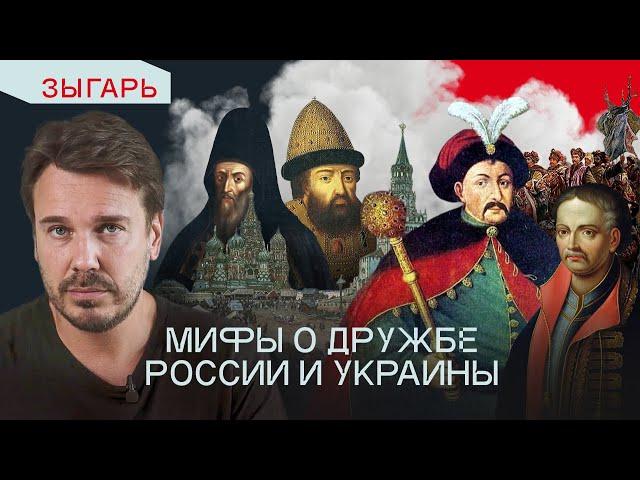 ЗЫГАРЬ

МИФЫ О ДРУЖБЕ РОССИИ И УКРАИНЫ